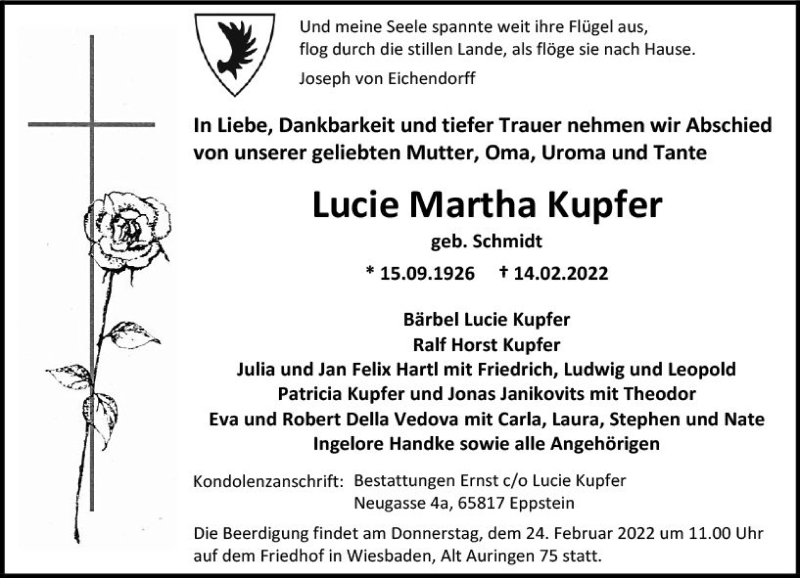 Und meine Seele spannte weit ihre Flügel aus,
flog durch die stillen Lande, als flöge sie nach Hause.

Joseph von Eichendorff

In Liebe, Dankbarkeit und tiefer Trauer nehmen wir Abschied von unserer geliebten Mutter, Oma, Uroma und Tante

Lucie Martha Kupfer

geb. Schmidt

* 15.09.1926 † 14.02.2022

Bärbel Lucie Kupfer
Ralf Horst Kupfer
Julia und Jan Felix Hartl mit Friedrich, Ludwig und Leopold
Patricia Kupfer und Jonas Janikovits mit Theodor
Eva und Robert Della Vedova mit Carla, Laura, Stephen und Nate
Ingelore Handke sowie alle Angehörigen

Kondolenzanschrift: Bestattungen Ernst c/o Lucie Kupfer
Neugasse 4a, 65817 Eppstein

Die Beerdigung findet am Donnerstag, dem 24. Februar 2022 um 11.00 Uhr auf dem Friedhof in Wiesbaden, Alt Auringen 75 statt.